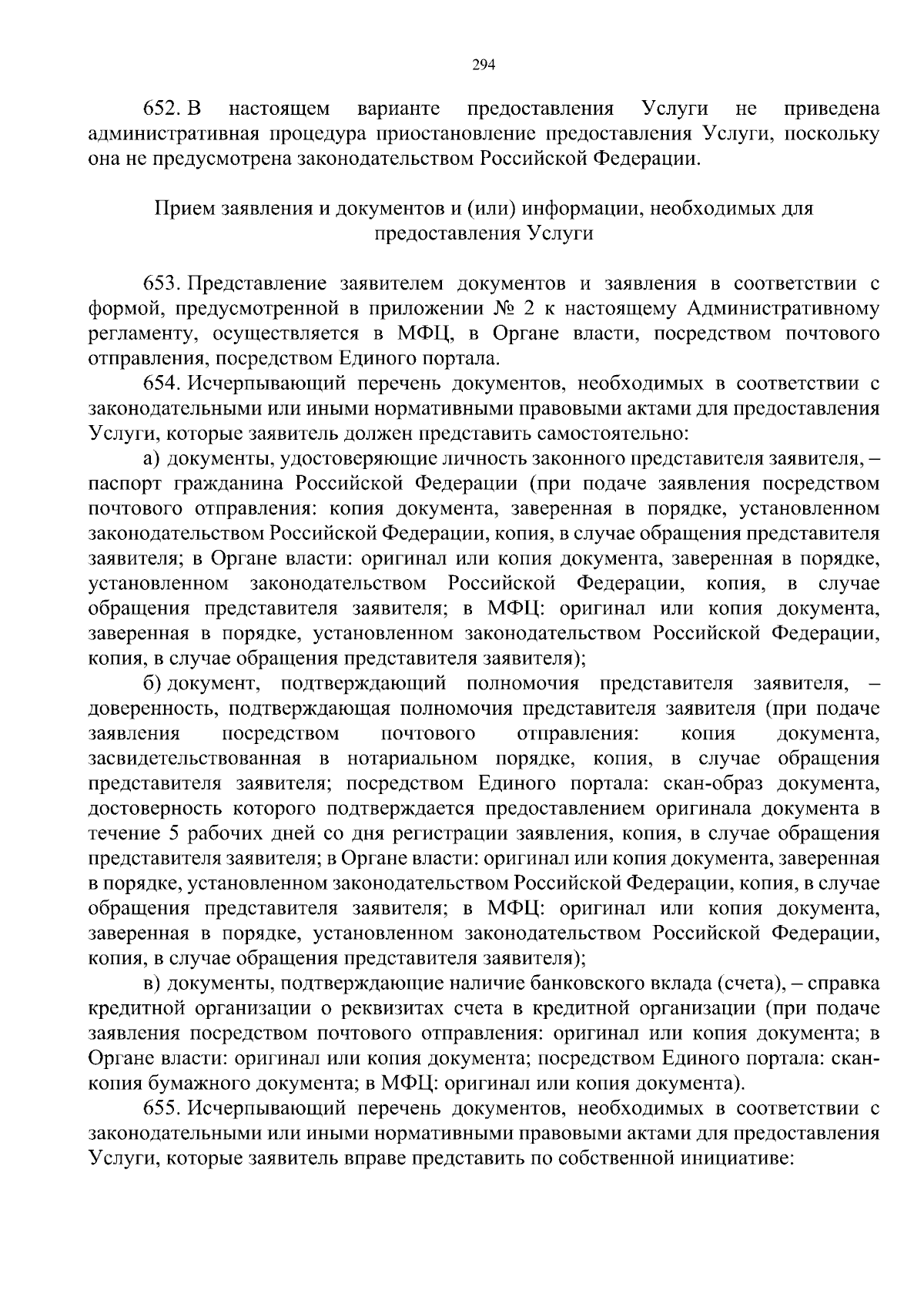 294

652. В настоящем варианте предоставления Услуги не приведена административная процедура приостановление предоставления Услуги, поскольку она не предусмотрена законодательством Российской Федерации.

Прием заявления и документов и (или) информации, необходимых для предоставления Услуги

653. Представление заявителем документов и заявления в соответствии с формой, предусмотренной в приложении № 2 к настоящему Административному регламенту, осуществляется в МФЦ, в Органе власти, посредством почтового отправления, посредством Единого портала.

654. Исчерпывающий перечень документов, необходимых в соответствии с законодательными или иными нормативными правовыми актами для предоставления Услуги, которые заявитель должен представить самостоятельно:

а) документы, удостоверяющие личность законного представителя заявителя, – паспорт гражданина Российской Федерации (при подаче заявления посредством почтового отправления: копия документа, заверенная в порядке, установленном законодательством Российской Федерации, копия, в случае обращения представителя заявителя; в Органе власти: оригинал или копия документа, заверенная в порядке, установленном законодательством Российской Федерации, копия, в случае обращения представителя заявителя; в МФЦ: оригинал или копия документа, заверенная в порядке, установленном законодательством Российской Федерации, копия, в случае обращения представителя заявителя);

б) документ, подтверждающий полномочия представителя заявителя, – доверенность, подтверждающая полномочия представителя заявителя (при подаче заявления посредством почтового отправления: копия документа, засвидетельствованная в нотариальном порядке, копия, в случае обращения представителя заявителя; посредством Единого портала: скан-образ документа, достоверность которого подтверждается предоставлением оригинала документа в течение 5 рабочих дней со дня регистрации заявления, копия, в случае обращения представителя заявителя; в Органе власти: оригинал или копия документа, заверенная в порядке, установленном законодательством Российской Федерации, копия, в случае обращения представителя заявителя; в МФЦ: оригинал или копия документа, заверенная в порядке, установленном законодательством Российской Федерации, копия, в случае обращения представителя заявителя);

в) документы, подтверждающие наличие банковского вклада (счета), – справка кредитной организации о реквизитах счета в кредитной организации (при подаче заявления посредством почтового отправления: оригинал или копия документа; в Органе власти: оригинал или копия документа; посредством Единого портала: скан-копия бумажного документа; в МФЦ: оригинал или копия документа).

655. Исчерпывающий перечень документов, необходимых в соответствии с законодательными или иными нормативными правовыми актами для предоставления Услуги, которые заявитель вправе представить по собственной инициативе: